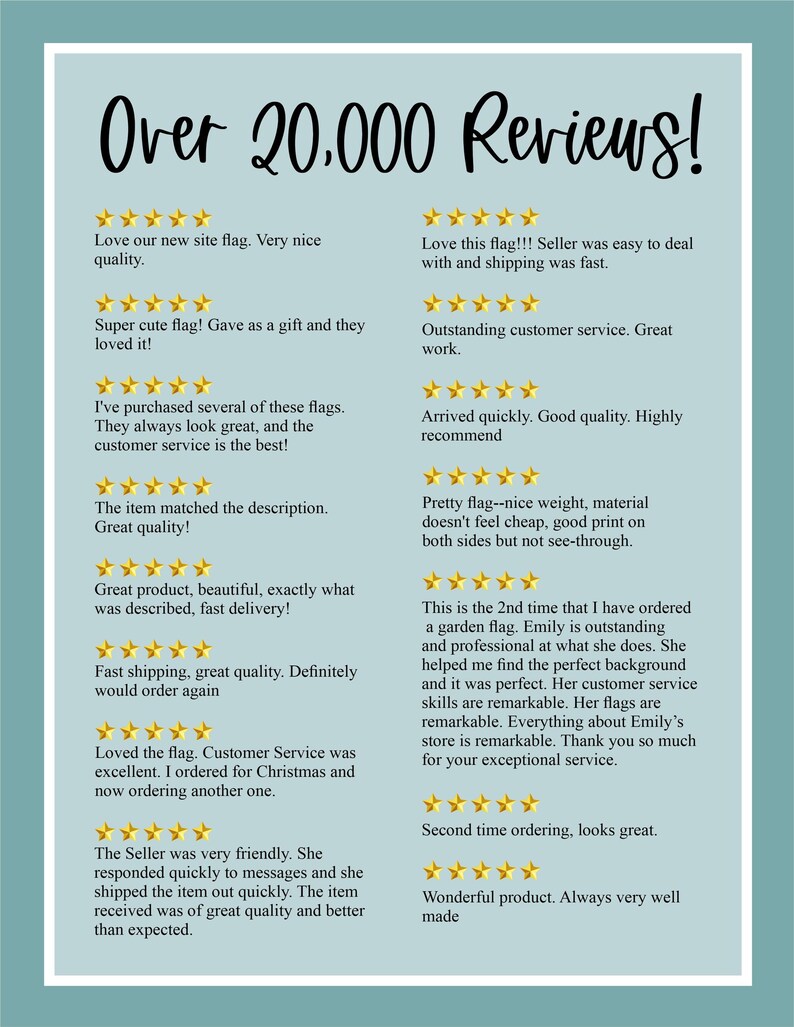 Over 20,000 Reviews!

Love our new site flag. Very nice quality.

Super cute flag! Gave as a gift and they loved it!

I've purchased several of these flags. They always look great, and the customer service is the best!

The item matched the description. Great quality!

Great product, beautiful, exactly what was described, fast delivery!

Fast shipping, great quality. Definitely would order again

Loved the flag. Customer Service was excellent. I ordered for Christmas and now ordering another one.

The Seller was very friendly. She responded quickly to messages and she shipped the item out quickly. The item received was of great quality and better than expected.

Love this flag!!! Seller was easy to deal with and shipping was fast.

Outstanding customer service. Great work.

Arrived quickly. Good quality. Highly recommend

Pretty flag--nice weight, material doesn't feel cheap, good print on both sides but not see-through.

This is the 2nd time that I have ordered a garden flag. Emily is outstanding and professional at what she does. She helped me find the perfect background and it was perfect. Her customer service skills are remarkable. Her flags are remarkable. Everything about Emily's store is remarkable. Thank you so much for your exceptional service.

Second time ordering, looks great.

Wonderful product. Always very well made